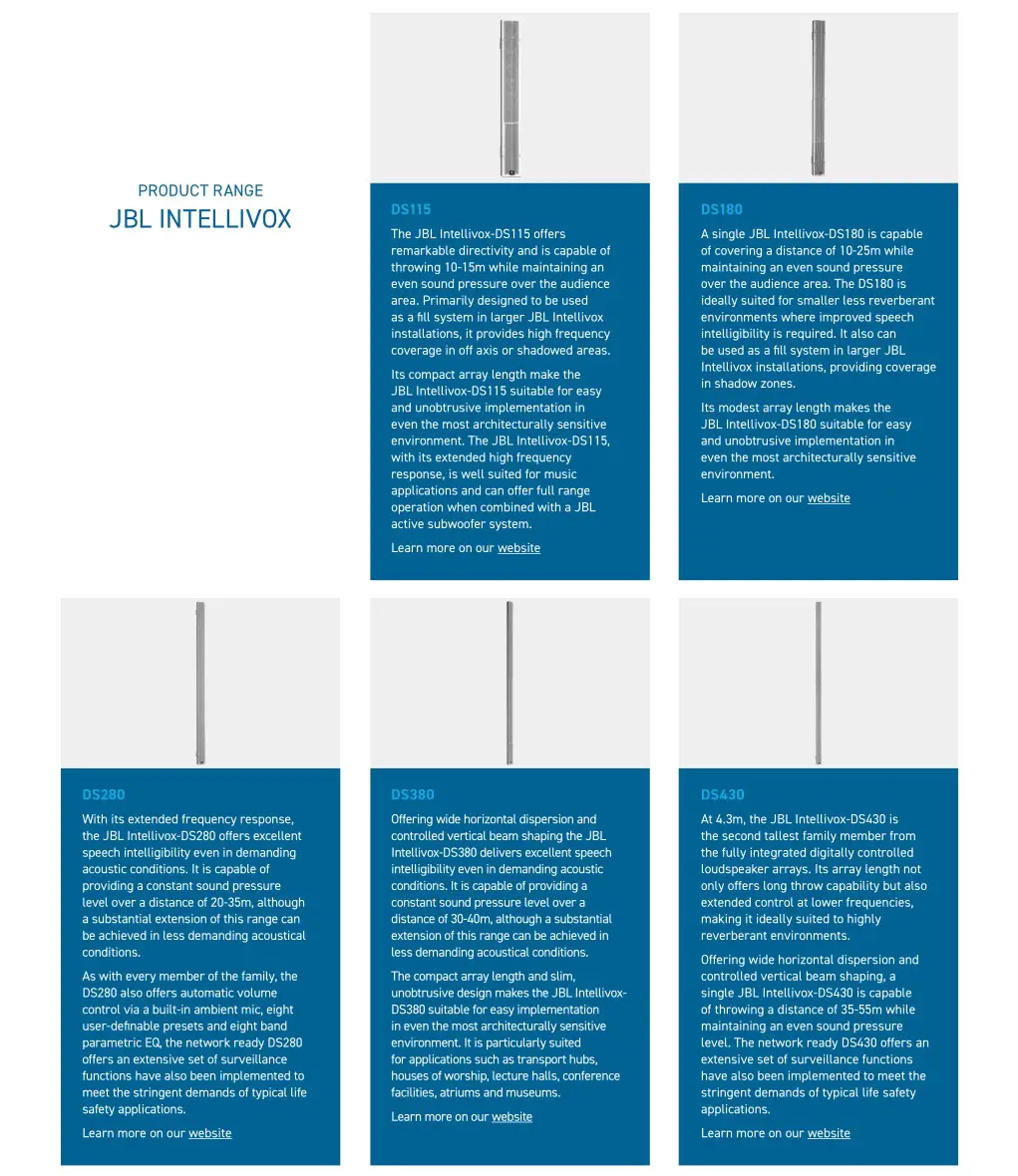 PRODUCT RANGE
JBL INTELLIVOX

DS115

The JBL Intellivox-DS115 offers remarkable directivity and is capable of throwing 10-15m while maintaining an even sound pressure over the audience area. Primarily designed to be used as a fill system in larger JBL Intellivox installations, it provides high frequency coverage in off axis or shadowed areas.

Its compact array length make the JBL Intellivox-DS115 suitable for easy and unobtrusive implementation in even the most architecturally sensitive environment. The JBL Intellivox-DS115, with its extended high frequency response, is well suited for music applications and can offer full range operation when combined with a JBL active subwoofer system.

Learn more on our website

DS180

A single JBL Intellivox-DS180 is capable of covering a distance of 10-25m while maintaining an even sound pressure over the audience area. The DS180 is ideally suited for smaller less reverberant environments where improved speech intelligibility is required. It also can be used as a fill system in larger JBL Intellivox installations, providing coverage in shadow zones.

Its modest array length makes the JBL Intellivox-DS180 suitable for easy and unobtrusive implementation in even the most architecturally sensitive environment.

Learn more on our website

DS280

With its extended frequency response, the JBL Intellivox-DS280 offers excellent speech intelligibility even in demanding acoustic conditions. It is capable of providing a constant sound pressure level over a distance of 20-35m, although a substantial extension of this range can be achieved in less demanding acoustical conditions.

As with every member of the family, the DS280 also offers automatic volume control via a built-in ambient mic, eight user-definable presets and eight band parametric EQ, the network ready DS280 offers an extensive set of surveillance functions have also been implemented to meet the stringent demands of typical life safety applications.

Learn more on our website

DS380

Offering wide horizontal dispersion and controlled vertical beam shaping the JBL Intellivox-DS380 delivers excellent speech intelligibility even in demanding acoustic conditions. It is capable of providing a constant sound pressure level over a distance of 30-40m, although a substantial extension of this range can be achieved in less demanding acoustical conditions.

The compact array length and slim, unobtrusive design makes the JBL Intellivox-DS380 suitable for easy implementation in even the most architecturally sensitive environment. It is particularly suited for applications such as transport hubs, houses of worship, lecture halls, conference facilities, atriums and museums.

Learn more on our website

DS430

At 4.3m, the JBL Intellivox-DS430 is the second tallest family member from the fully integrated digitally controlled loudspeaker arrays. Its array length not only offers long throw capability but also extended control at lower frequencies, making it ideally suited to highly reverberant environments.

Offering wide horizontal dispersion and controlled vertical beam shaping, a single JBL Intellivox-DS430 is capable of throwing a distance of 35-55m while maintaining an even sound pressure level. The network ready DS430 offers an extensive set of surveillance functions have also been implemented to meet the stringent demands of typical life safety applications.

Learn more on our website